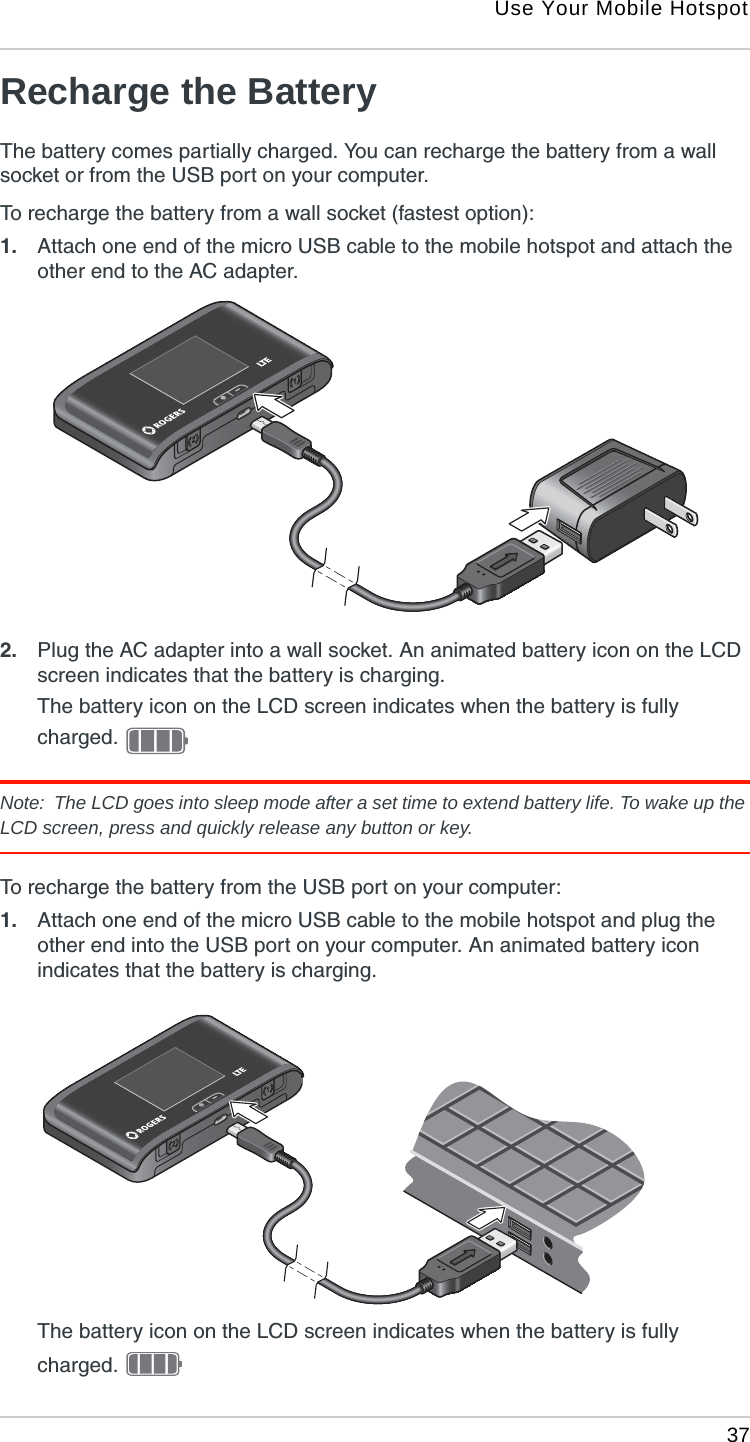 Use Your Mobile Hotspot

Recharge the Battery

The battery comes partially charged. You can recharge the battery from a wall socket or from the USB port on your computer.

To recharge the battery from a wall socket (fastest option):

1. Attach one end of the micro USB cable to the mobile hotspot and attach the other end to the AC adapter.

ROGERS LTE

2. Plug the AC adapter into a wall socket. An animated battery icon on the LCD screen indicates that the battery is charging.

The battery icon on the LCD screen indicates when the battery is fully charged.

Note: The LCD goes into sleep mode after a set time to extend battery life. To wake up the LCD screen, press and quickly release any button or key.

To recharge the battery from the USB port on your computer:

1. Attach one end of the micro USB cable to the mobile hotspot and plug the other end into the USB port on your computer. An animated battery icon indicates that the battery is charging.

ROGERS LTE

The battery icon on the LCD screen indicates when the battery is fully charged.

37